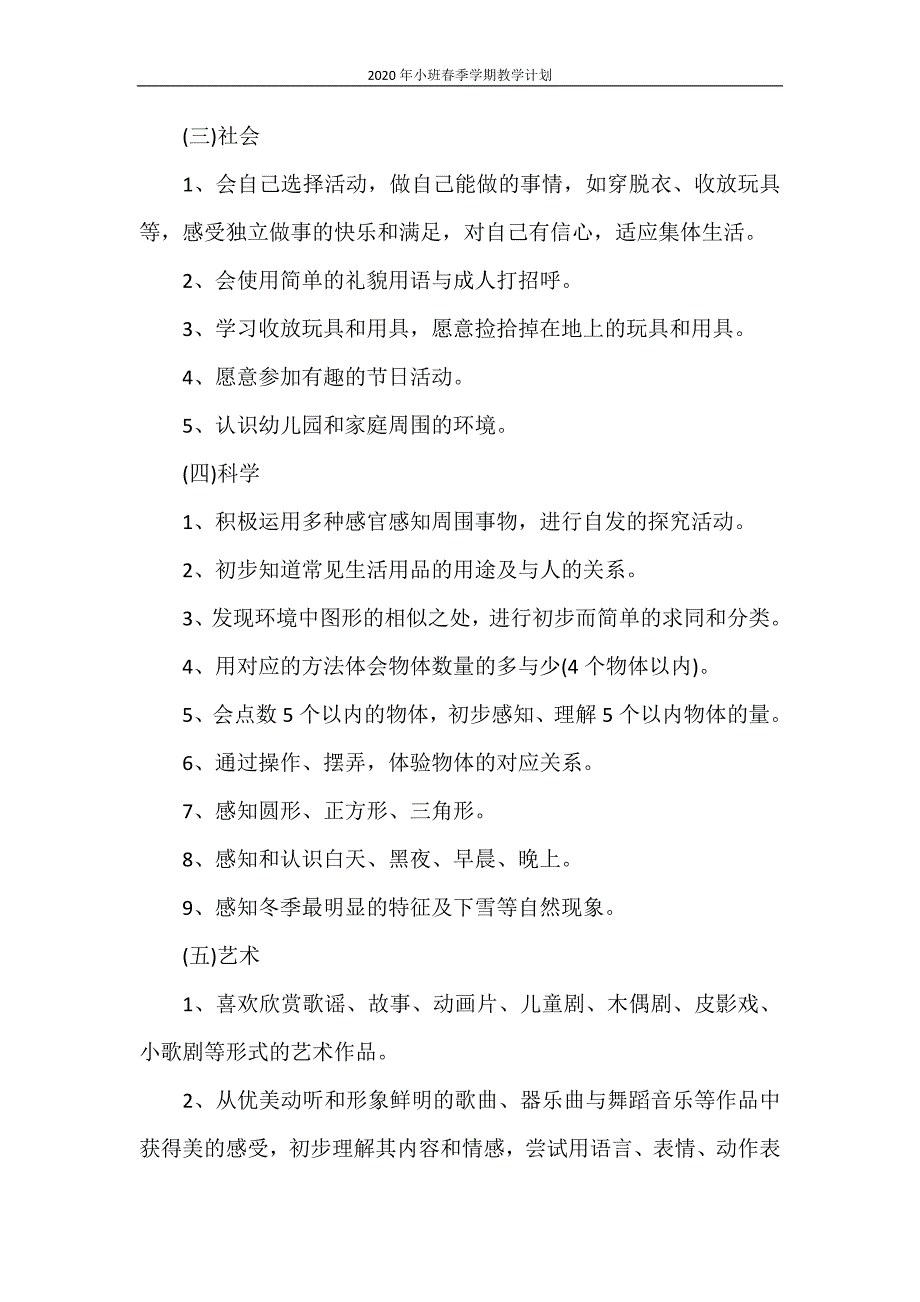 2020年小班春季学期教学计划

(三)社会

1、会自己选择活动，做自己能做的事情，如穿脱衣、收放玩具等，感受独立做事的快乐和满足，对自己有信心，适应集体生活。

2、会使用简单的礼貌用语与成人打招呼。

3、学习收放玩具和用具，愿意捡拾掉在地上的玩具和用具。

4、愿意参加有趣的节日活动。

5、认识幼儿园和家庭周围的环境。

(四)科学

1、积极运用多种感官感知周围事物，进行自发的探究活动。

2、初步知道常见生活用品的用途及与人的关系。

3、发现环境中图形的相似之处，进行初步而简单的求同和分类。

4、用对应的方法体会物体数量的多与少(4个物体以内)。

5、会点数5个以内的物体，初步感知、理解5个以内物体的量。

6、通过操作、摆弄，体验物体的对应关系。

7、感知圆形、正方形、三角形。

8、感知和认识白天、黑夜、早晨、晚上。

9、感知冬季最明显的特征及下雪等自然现象。

(五)艺术

1、喜欢欣赏歌谣、故事、动画片、儿童剧、木偶剧、皮影戏、小歌剧等形式的艺术作品。

2、从优美动听和形象鲜明的歌曲、器乐曲与舞蹈音乐等作品中获得美的感受，初步理解其内容和情感，尝试用语言、表情、动作表